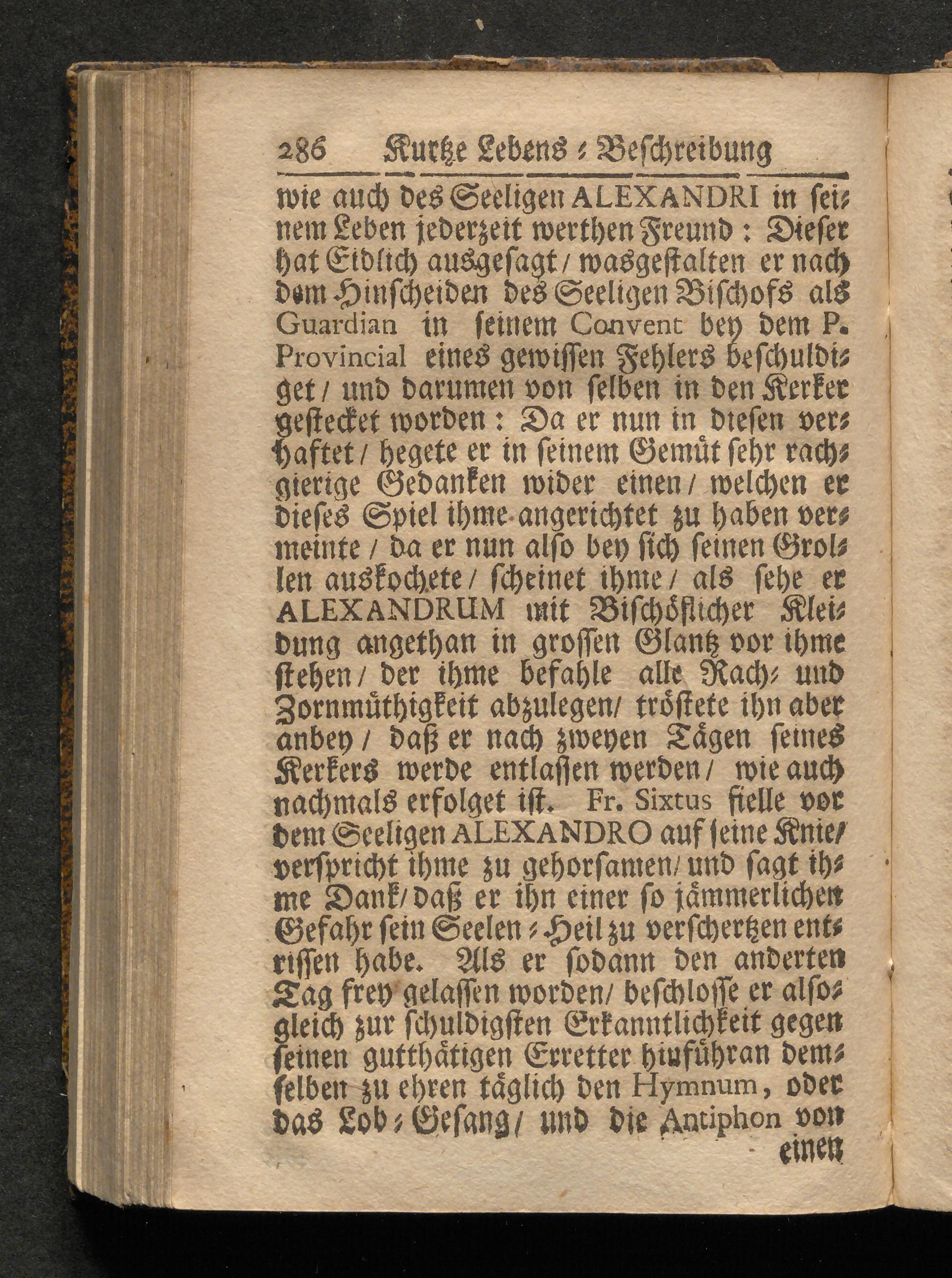 286 Kurtze Lebens-Beschreibung

wie auch des Seeligen ALEXANDRI in seinem Leben jederzeit werthen Freund: Dieser hat Eidlich ausgesagt / wasgestalten er nach dem Hinscheiden des Seeligen Bischofs als Guardian in seinem Convent bey dem P. Provincial eines gewissen Fehlers beschuldiget / und darumen von selben in den Kerker gestecket worden: Da er nun in diesen verhaftet / hegete er in seinem Gemüt sehr rachgierige Gedanken wider einen / welchen er dieses Spiel ihme angerichtet zu haben vermeinte / da er nun also bey sich seinen Grollen auskochete / scheinet ihme / als sehe er ALEXANDRUM mit Bischöflicher Kleidung angethan in grossen Glantz vor ihme stehen / der ihme befahle alle Rach- und Zornmüthigkeit abzulegen / tröstete ihn aber anbey / daß er nach zweyen Tägen seines Kerkers werde entlassen werden / wie auch nachmals erfolget ist. Fr. Sixtus fielle vor dem Seeligen ALEXANDRO auf seine Knie / verspricht ihme zu gehorsamen / und sagt ihme Dank / daß er ihn einer so jämmerlichen Gefahr sein Seelen-Heil zu verschertzen entrissen habe. Als er sodann den anderten Tag frey gelassen worden / beschlosse er alsogleich zur schuldigsten Erkanntlichkeit gegen seinen gutthätigen Erretter hinführan demselben zu ehren täglich den Hymnum, oder das Lob-Gesang / und die Antiphon von

einen